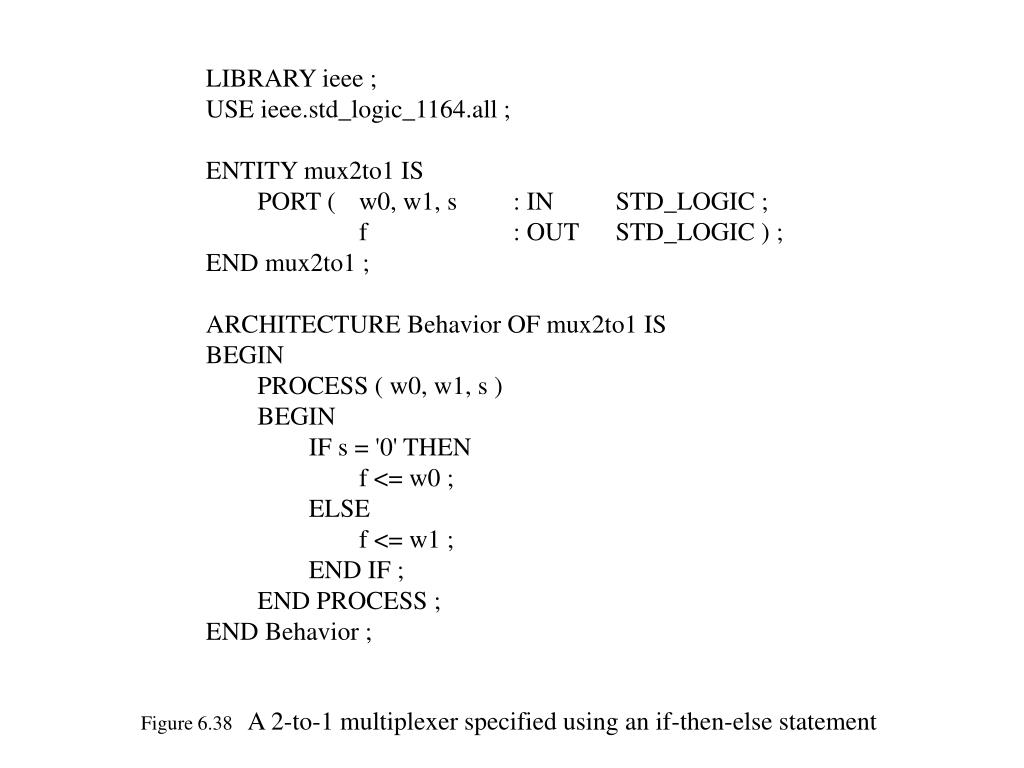 LIBRARY ieee ;
USE ieee.std_logic_1164.all ;

ENTITY mux2to1 IS
PORT ( w0, w1, s : IN STD_LOGIC ;
f : OUT STD_LOGIC ) ;
END mux2to1 ;

ARCHITECTURE Behavior OF mux2to1 IS
BEGIN
PROCESS ( w0, w1, s )
BEGIN
IF s = '0' THEN
f <= w0 ;
ELSE
f <= w1 ;
END IF ;
END PROCESS ;
END Behavior ;

Figure 6.38 A 2-to-1 multiplexer specified using an if-then-else statement